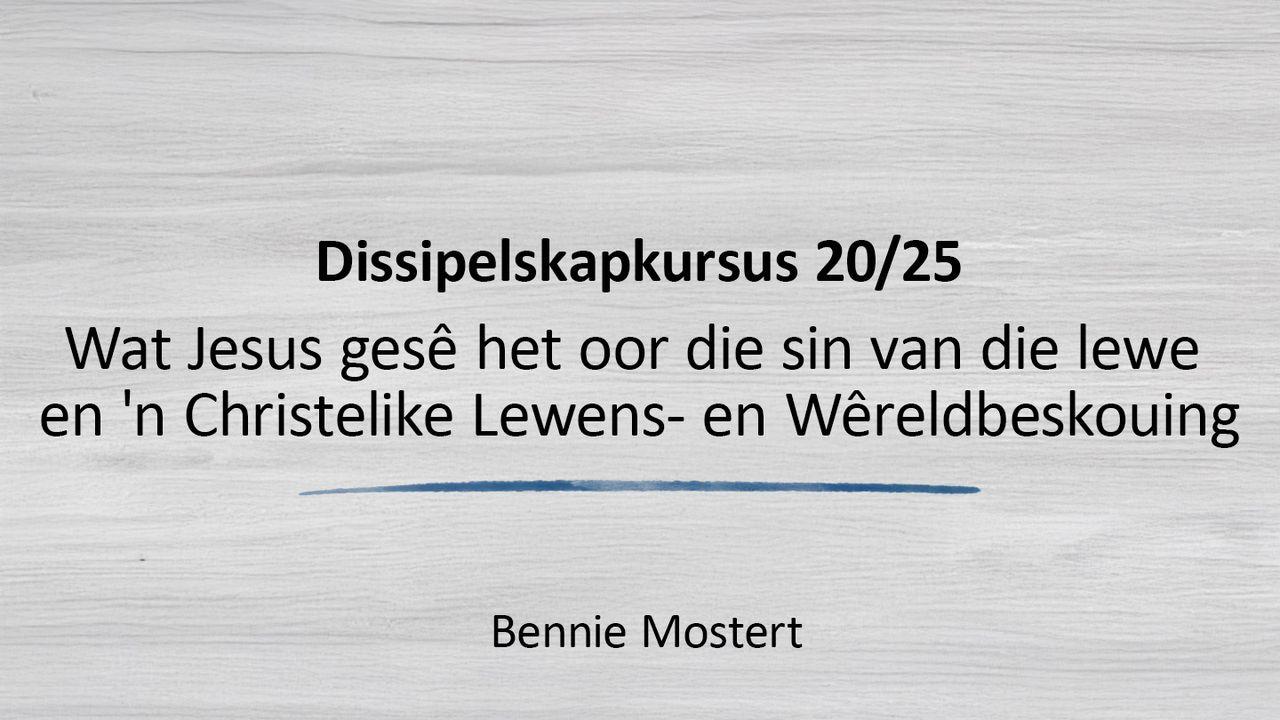 Dissipelskapkursus 20/25

Wat Jesus gesê het oor die sin van die lewe en 'n Christelike Lewens- en Wêreldbeskouing

Bennie Mostert